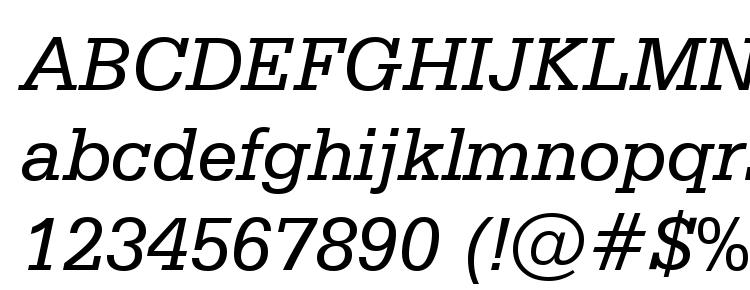 ABCDEFGHIJKLMN
abcdefghijklmnopqr
1234567890 (!@#$%